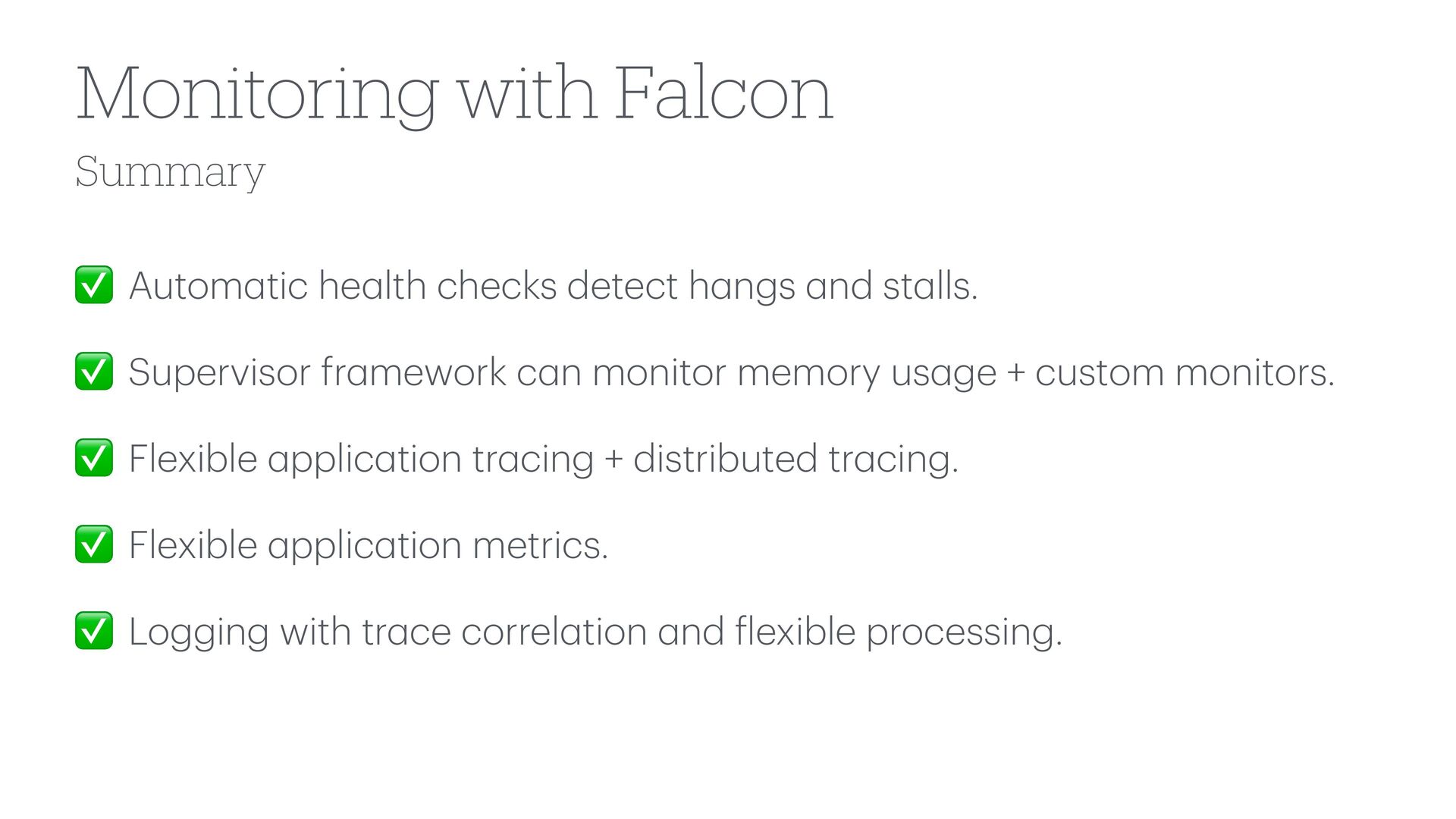 Monitoring with Falcon

Summary

☑ Automatic health checks detect hangs and stalls.

☑ Supervisor framework can monitor memory usage + custom monitors.

☑ Flexible application tracing + distributed tracing.

☑ Flexible application metrics.

☑ Logging with trace correlation and flexible processing.